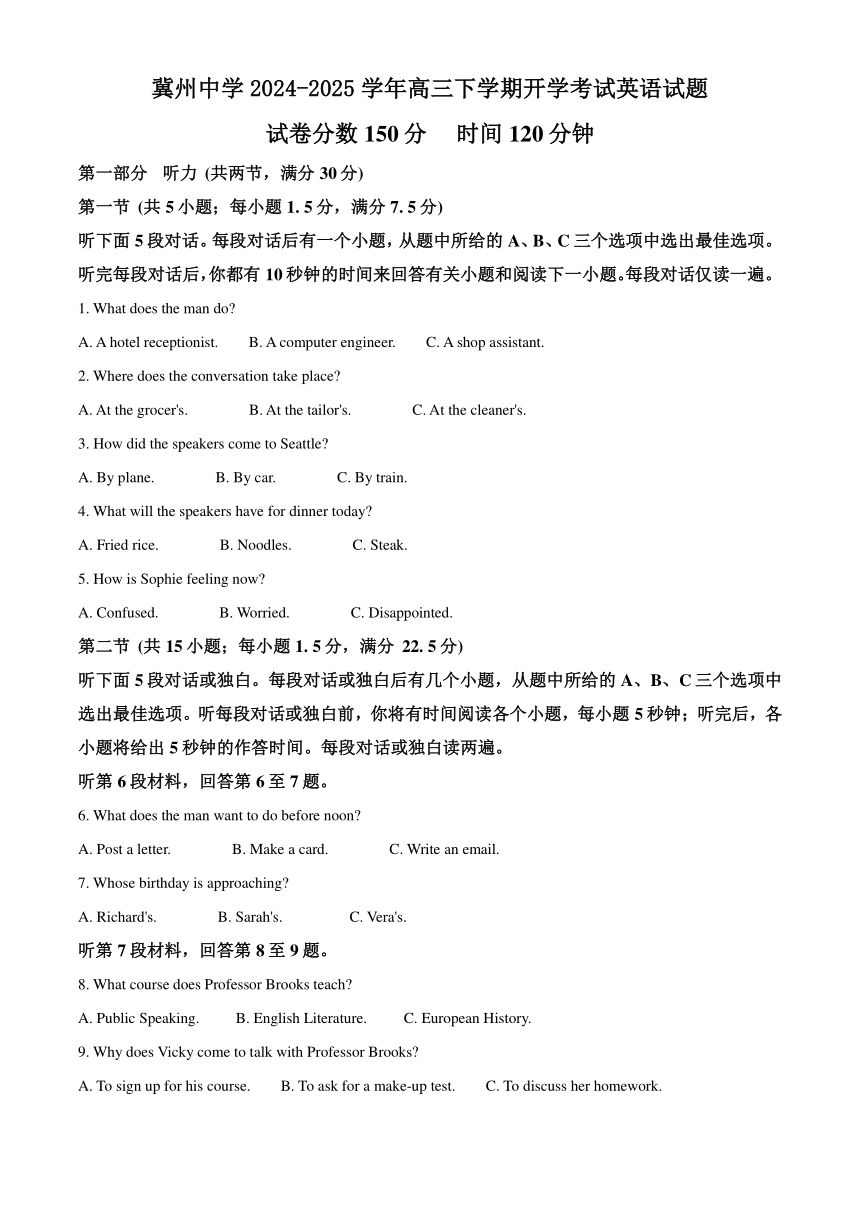 冀州中学 2024-2025 学年高三下学期开学考试英语试题

试卷分数 150 分　时间 120 分钟

第一部分　听力 (共两节，满分 30 分)

第一节 (共 5 小题；每小题 1. 5 分，满分 7. 5 分)

听下面 5 段对话。每段对话后有一个小题，从题中所给的 A、B、C 三个选项中选出最佳选项。听完每段对话后，你都有 10 秒钟的时间来回答有关小题和阅读下一小题。每段对话仅读一遍。

1. What does the man do?

A. A hotel receptionist.　B. A computer engineer.　C. A shop assistant.

2. Where does the conversation take place?

A. At the grocer's.　B. At the tailor's.　C. At the cleaner's.

3. How did the speakers come to Seattle?

A. By plane.　B. By car.　C. By train.

4. What will the speakers have for dinner today?

A. Fried rice.　B. Noodles.　C. Steak.

5. How is Sophie feeling now?

A. Confused.　B. Worried.　C. Disappointed.

第二节 (共 15 小题；每小题 1. 5 分，满分 22. 5 分)

听下面 5 段对话或独白。每段对话或独白后有几个小题，从题中所给的 A、B、C 三个选项中选出最佳选项。听每段对话或独白前，你将有时间阅读各个小题，每小题 5 秒钟；听完后，各小题将给出 5 秒钟的作答时间。每段对话或独白读两遍。

听第 6 段材料，回答第 6 至 7 题。

6. What does the man want to do before noon?

A. Post a letter.　B. Make a card.　C. Write an email.

7. Whose birthday is approaching?

A. Richard's.　B. Sarah's.　C. Vera's.

听第 7 段材料，回答第 8 至 9 题。

8. What course does Professor Brooks teach?

A. Public Speaking.　B. English Literature.　C. European History.

9. Why does Vicky come to talk with Professor Brooks?

A. To sign up for his course.　B. To ask for a make-up test.　C. To discuss her homework.